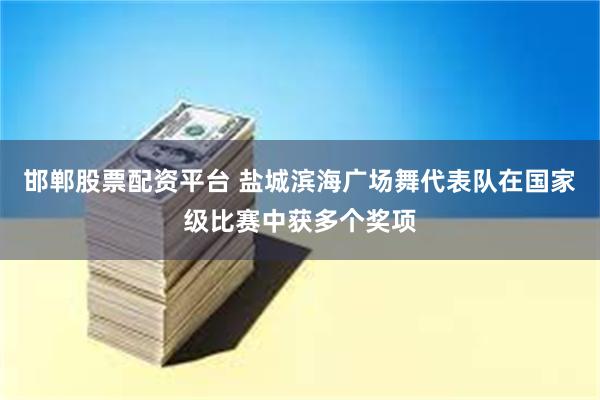 邯郸股票配资平台 盐城滨海广场舞代表队在国家级比赛中获多个奖项